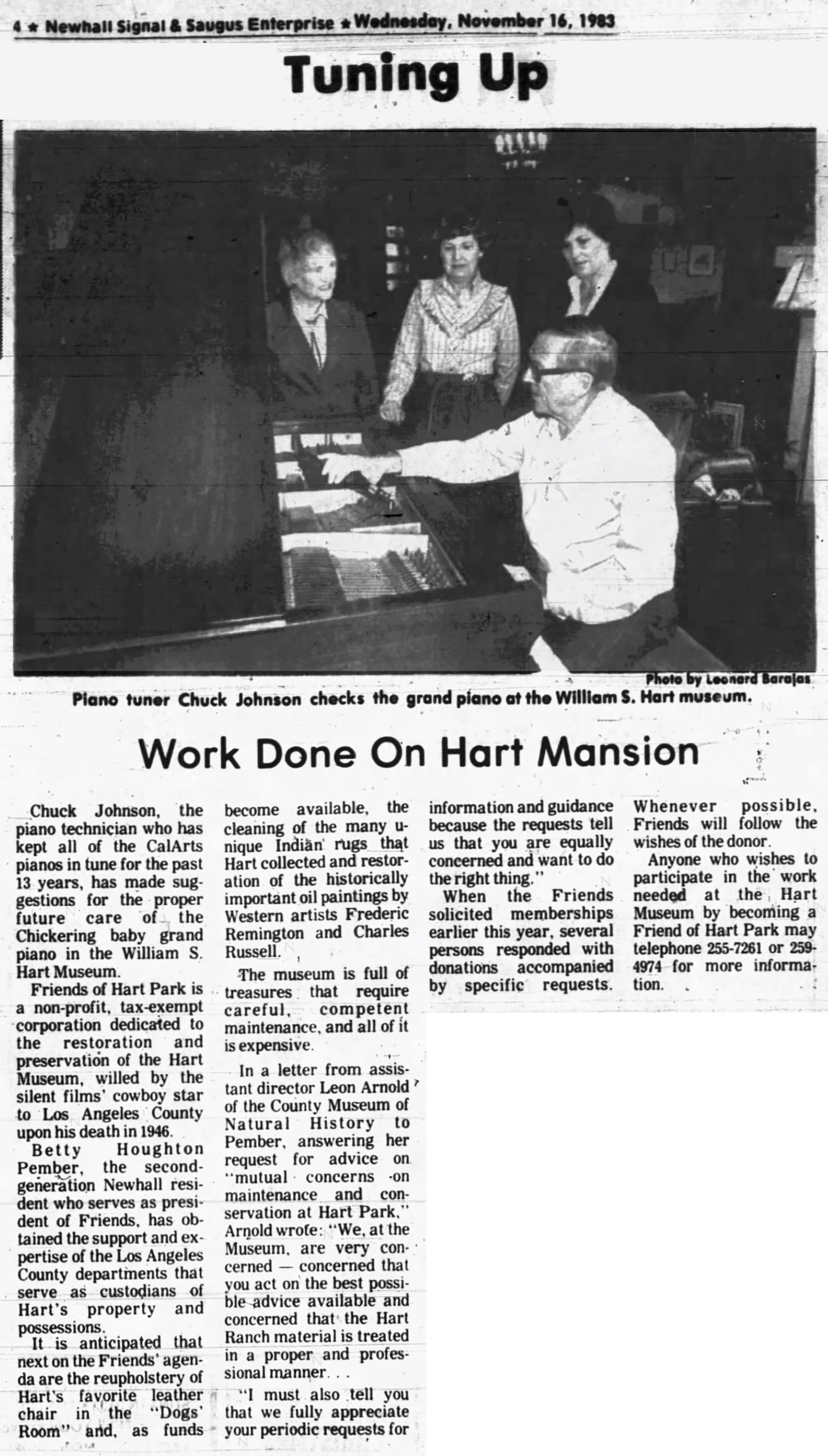 4 ★ Newhall Signal & Saugus Enterprise ★ Wednesday, November 16, 1983

Tuning Up

Photo by Leonard Barajas

Piano tuner Chuck Johnson checks the grand piano at the William S. Hart museum.

Work Done On Hart Mansion

Chuck Johnson, the piano technician who has kept all of the CalArts pianos in tune for the past 13 years, has made suggestions for the proper future care of the Chickering baby grand piano in the William S. Hart Museum.

Friends of Hart Park is a non-profit, tax-exempt corporation dedicated to the restoration and preservation of the Hart Museum, willed by the silent films' cowboy star to Los Angeles County upon his death in 1946.

Betty Houghton Pember, the second-generation Newhall resident who serves as president of Friends, has obtained the support and expertise of the Los Angeles County departments that serve as custodians of Hart's property and possessions.

It is anticipated that next on the Friends' agenda are the reupholstery of Hart's favorite leather chair in the "Dogs' Room" and, as funds become available, the cleaning of the many unique Indian rugs that Hart collected and restoration of the historically important oil paintings by Western artists Frederic Remington and Charles Russell.

The museum is full of treasures that require careful, competent maintenance, and all of it is expensive.

In a letter from assistant director Leon Arnold of the County Museum of Natural History to Pember, answering her request for advice on "mutual concerns on maintenance and conservation at Hart Park," Arnold wrote: "We, at the Museum, are very concerned — concerned that you act on the best possible advice available and concerned that the Hart Ranch material is treated in a proper and professional manner. . .

"I must also tell you that we fully appreciate your periodic requests for information and guidance because the requests tell us that you are equally concerned and want to do the right thing."

When the Friends solicited memberships earlier this year, several persons responded with donations accompanied by specific requests. Whenever possible, Friends will follow the wishes of the donor.

Anyone who wishes to participate in the work needed at the Hart Museum by becoming a Friend of Hart Park may telephone 255-7261 or 259-4974 for more information.